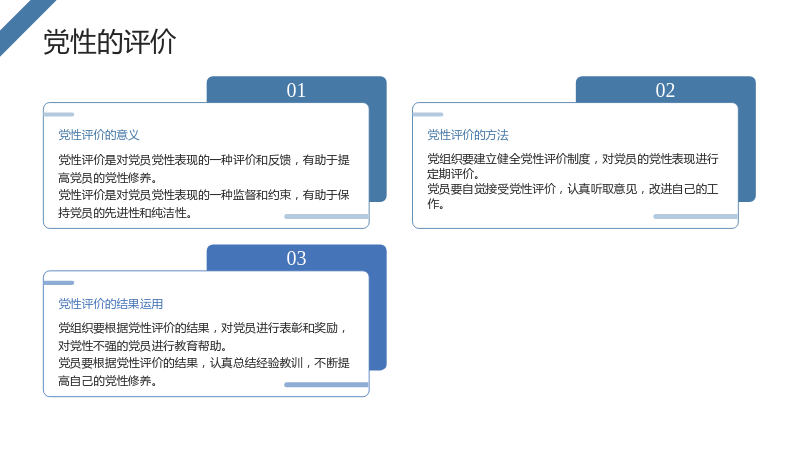 党性的评价

01

党性评价的意义

党性评价是对党员党性表现的一种评价和反馈，有助于提高党员的党性修养。
党性评价是对党员党性表现的一种监督和约束，有助于保持党员的先进性和纯洁性。

02

党性评价的方法

党组织要建立健全党性评价制度，对党员的党性表现进行定期评价。
党员要自觉接受党性评价，认真听取意见，改进自己的工作。

03

党性评价的结果运用

党组织要根据党性评价的结果，对党员进行表彰和奖励，对党性不强的党员进行教育帮助。
党员要根据党性评价的结果，认真总结经验教训，不断提高自己的党性修养。